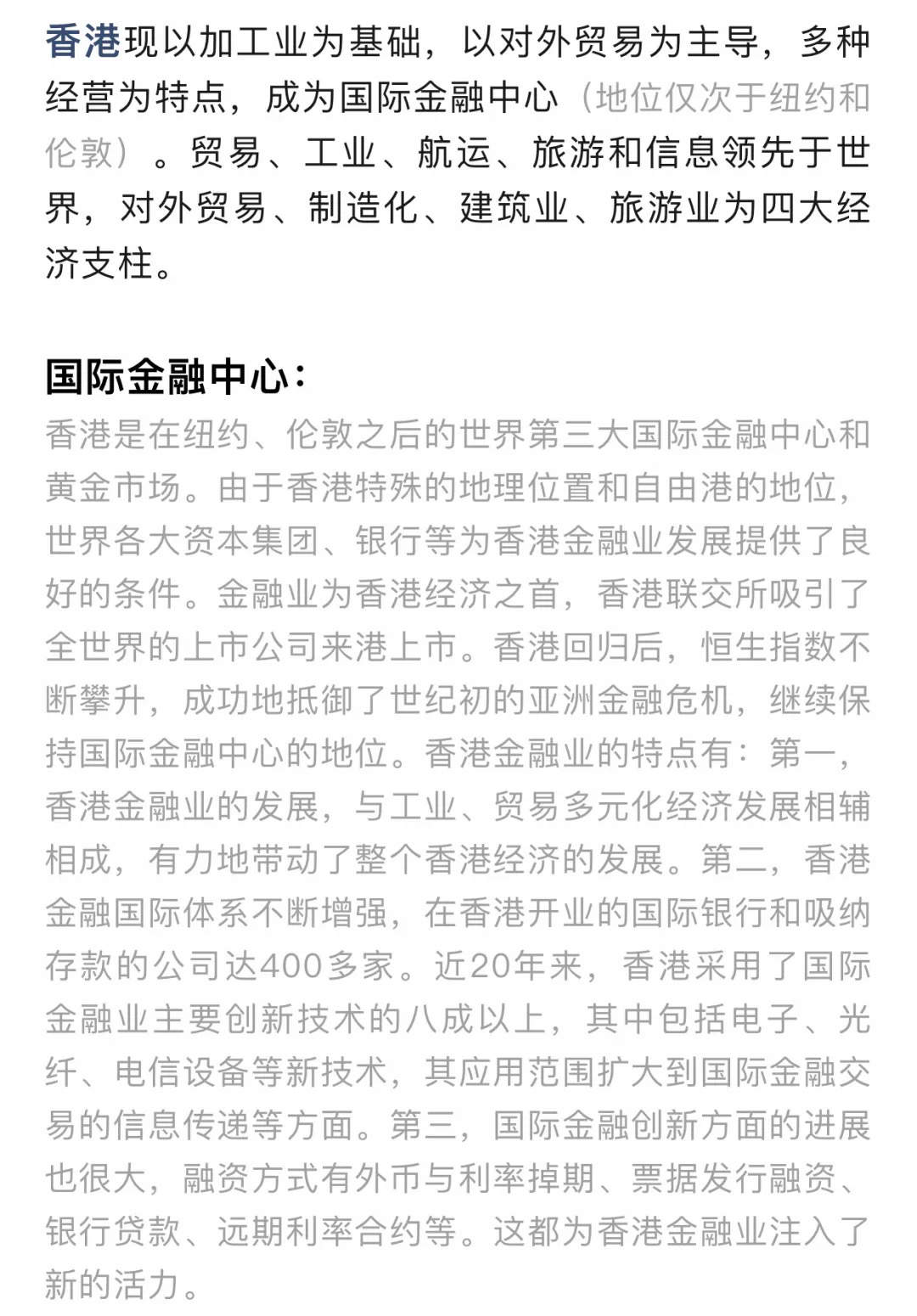 香港现以加工业为基础，以对外贸易为主导，多种经营为特点，成为国际金融中心（地位仅次于纽约和伦敦）。贸易、工业、航运、旅游和信息领先于世界，对外贸易、制造化、建筑业、旅游业为四大经济支柱。

国际金融中心：
香港是在纽约、伦敦之后的世界第三大国际金融中心和黄金市场。由于香港特殊的地理位置和自由港的地位，世界各大资本集团、银行等为香港金融业发展提供了良好的条件。金融业为香港经济之首，香港联交所吸引了全世界的上市公司来港上市。香港回归后，恒生指数不断攀升，成功地抵御了世纪初的亚洲金融危机，继续保持国际金融中心的地位。香港金融业的特点有：第一，香港金融业的发展，与工业、贸易多元化经济发展相辅相成，有力地带动了整个香港经济的发展。第二，香港金融国际体系不断增强，在香港开业的国际银行和吸纳存款的公司达400多家。近20年来，香港采用了国际金融业主要创新技术的八成以上，其中包括电子、光纤、电信设备等新技术，其应用范围扩大到国际金融交易的信息传递等方面。第三，国际金融创新方面的进展也很大，融资方式有外币与利率掉期、票据发行融资、银行贷款、远期利率合约等。这都为香港金融业注入了新的活力。